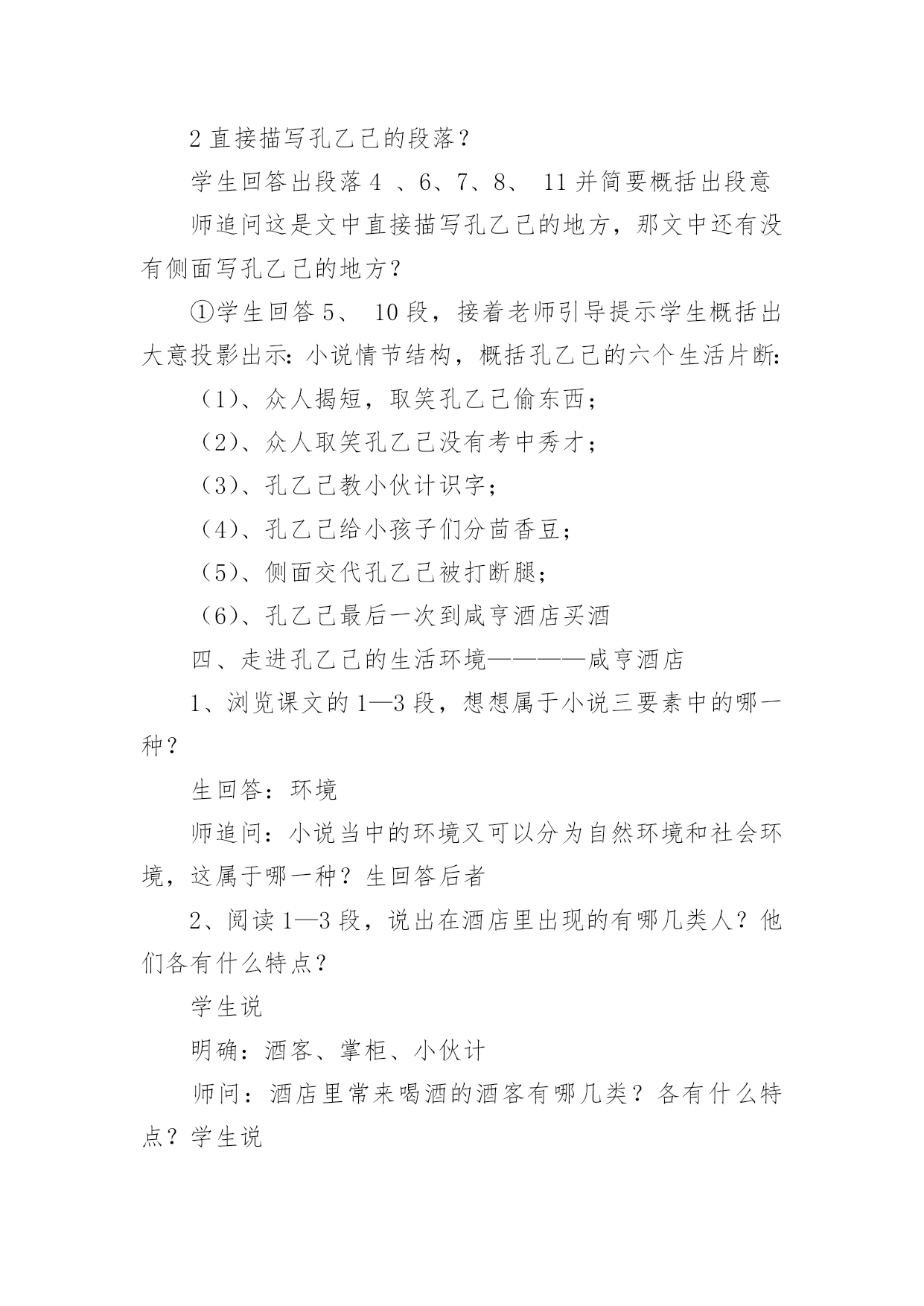 2 直接描写孔乙己的段落？

学生回答出段落 4 、6、7、8、 11 并简要概括出段意

师追问这是文中直接描写孔乙己的地方，那文中还有没有侧面写孔乙己的地方？

①学生回答 5、 10 段，接着老师引导提示学生概括出大意投影出示：小说情节结构，概括孔乙己的六个生活片断：

（1）、众人揭短，取笑孔乙己偷东西；

（2）、众人取笑孔乙己没有考中秀才；

（3）、孔乙己教小伙计识字；

（4）、孔乙己给小孩子们分茴香豆；

（5）、侧面交代孔乙己被打断腿；

（6）、孔乙己最后一次到咸亨酒店买酒

四、走进孔乙己的生活环境————咸亨酒店

1、浏览课文的 1—3 段，想想属于小说三要素中的哪一种？

生回答：环境

师追问：小说当中的环境又可以分为自然环境和社会环境，这属于哪一种？生回答后者

2、阅读 1—3 段，说出在酒店里出现的有哪几类人？他们各有什么特点？

学生说

明确：酒客、掌柜、小伙计

师问：酒店里常来喝酒的酒客有哪几类？各有什么特点？学生说